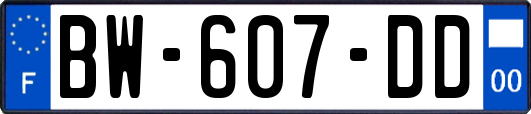 F

BW-607-DD

00